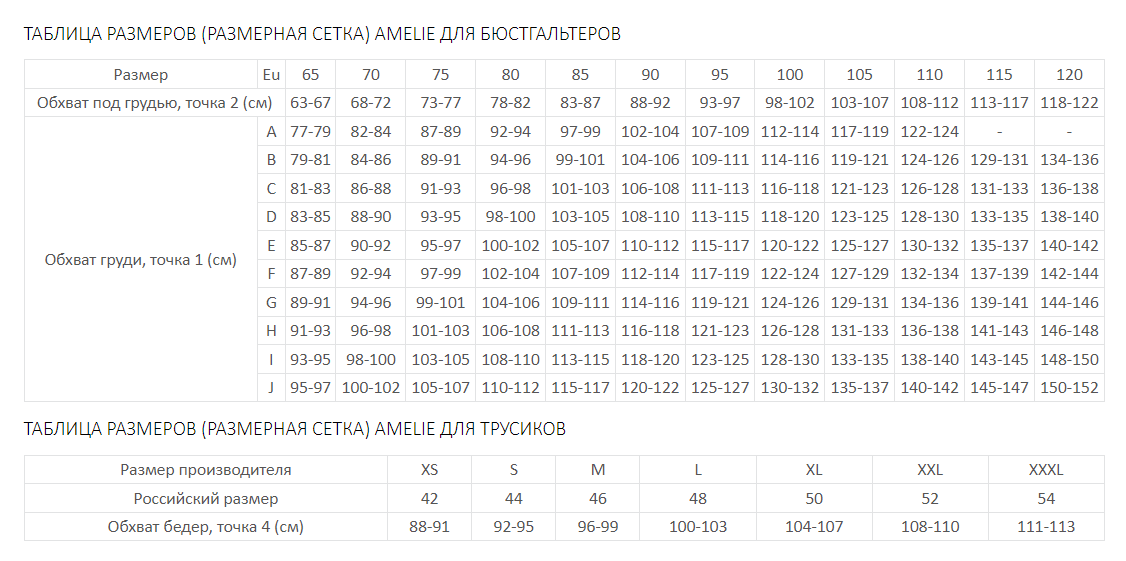 ТАБЛИЦА РАЗМЕРОВ (РАЗМЕРНАЯ СЕТКА) AMELIE ДЛЯ БЮСТГАЛЬТЕРОВ

| Размер | Eu | 65 | 70 | 75 | 80 | 85 | 90 | 95 | 100 | 105 | 110 | 115 | 120 |
|---|---|---|---|---|---|---|---|---|---|---|---|---|---|
| Обхват под грудью, точка 2 (см) | | 63-67 | 68-72 | 73-77 | 78-82 | 83-87 | 88-92 | 93-97 | 98-102 | 103-107 | 108-112 | 113-117 | 118-122 |
| Обхват груди, точка 1 (см) | A | 77-79 | 82-84 | 87-89 | 92-94 | 97-99 | 102-104 | 107-109 | 112-114 | 117-119 | 122-124 | - | - |
| | B | 79-81 | 84-86 | 89-91 | 94-96 | 99-101 | 104-106 | 109-111 | 114-116 | 119-121 | 124-126 | 129-131 | 134-136 |
| | C | 81-83 | 86-88 | 91-93 | 96-98 | 101-103 | 106-108 | 111-113 | 116-118 | 121-123 | 126-128 | 131-133 | 136-138 |
| | D | 83-85 | 88-90 | 93-95 | 98-100 | 103-105 | 108-110 | 113-115 | 118-120 | 123-125 | 128-130 | 133-135 | 138-140 |
| | E | 85-87 | 90-92 | 95-97 | 100-102 | 105-107 | 110-112 | 115-117 | 120-122 | 125-127 | 130-132 | 135-137 | 140-142 |
| | F | 87-89 | 92-94 | 97-99 | 102-104 | 107-109 | 112-114 | 117-119 | 122-124 | 127-129 | 132-134 | 137-139 | 142-144 |
| | G | 89-91 | 94-96 | 99-101 | 104-106 | 109-111 | 114-116 | 119-121 | 124-126 | 129-131 | 134-136 | 139-141 | 144-146 |
| | H | 91-93 | 96-98 | 101-103 | 106-108 | 111-113 | 116-118 | 121-123 | 126-128 | 131-133 | 136-138 | 141-143 | 146-148 |
| | I | 93-95 | 98-100 | 103-105 | 108-110 | 113-115 | 118-120 | 123-125 | 128-130 | 133-135 | 138-140 | 143-145 | 148-150 |
| | J | 95-97 | 100-102 | 105-107 | 110-112 | 115-117 | 120-122 | 125-127 | 130-132 | 135-137 | 140-142 | 145-147 | 150-152 |

ТАБЛИЦА РАЗМЕРОВ (РАЗМЕРНАЯ СЕТКА) AMELIE ДЛЯ ТРУСИКОВ

| Размер производителя | XS | S | M | L | XL | XXL | XXXL |
|---|---|---|---|---|---|---|---|
| Российский размер | 42 | 44 | 46 | 48 | 50 | 52 | 54 |
| Обхват бедер, точка 4 (см) | 88-91 | 92-95 | 96-99 | 100-103 | 104-107 | 108-110 | 111-113 |